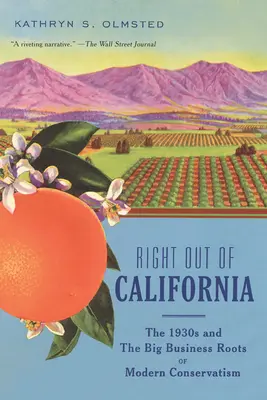 KATHRYN S. OLMSTED

"A riveting narrative." —The Wall Street Journal

RIGHT OUT OF
CALIFORNIA

The 1930s and
The Big Business Roots
OF
Modern Conservatism